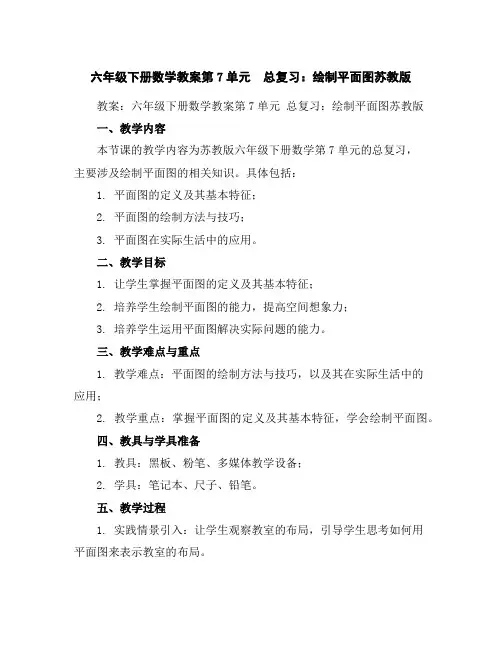 六年级下册数学教案第 7 单元　总复习：绘制平面图苏教版

教案：六年级下册数学教案第 7 单元 总复习：绘制平面图苏教版

一、教学内容

本节课的教学内容为苏教版六年级下册数学第 7 单元的总复习，主要涉及绘制平面图的相关知识。具体包括：

1. 平面图的定义及其基本特征；

2. 平面图的绘制方法与技巧；

3. 平面图在实际生活中的应用。

二、教学目标

1. 让学生掌握平面图的定义及其基本特征；

2. 培养学生绘制平面图的能力，提高空间想象力；

3. 培养学生运用平面图解决实际问题的能力。

三、教学难点与重点

1. 教学难点：平面图的绘制方法与技巧，以及其在实际生活中的应用；

2. 教学重点：掌握平面图的定义及其基本特征，学会绘制平面图。

四、教具与学具准备

1. 教具：黑板、粉笔、多媒体教学设备；

2. 学具：笔记本、尺子、铅笔。

五、教学过程

1. 实践情景引入：让学生观察教室的布局，引导学生思考如何用平面图来表示教室的布局。